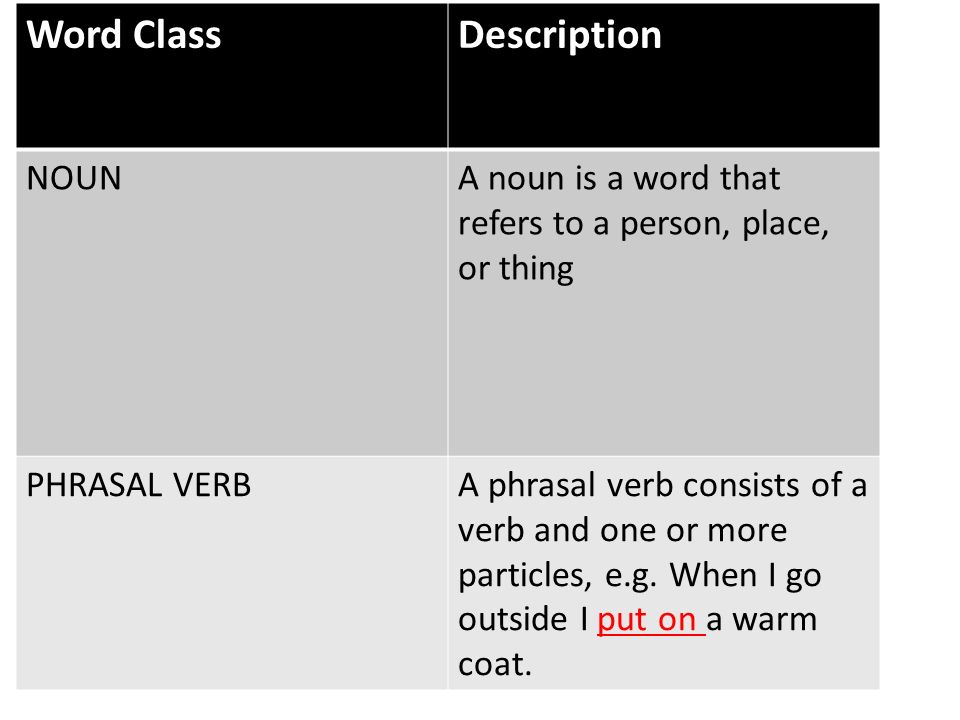 | Word Class | Description |
|---|---|
| NOUN | A noun is a word that refers to a person, place, or thing |
| PHRASAL VERB | A phrasal verb consists of a verb and one or more particles, e.g. When I go outside I put on a warm coat. |